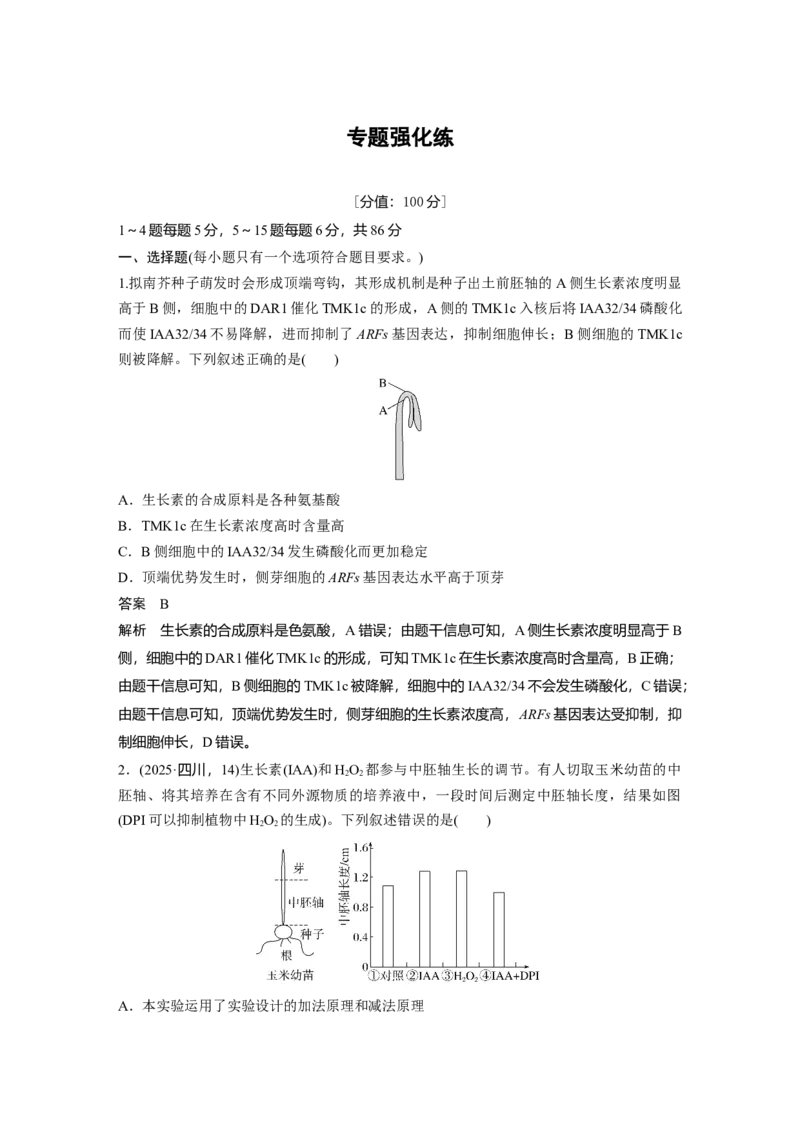 专题强化练

［分值：100分］

1～4题每题5分，5～15题每题6分，共86分

一、选择题(每小题只有一个选项符合题目要求。)

1.拟南芥种子萌发时会形成顶端弯钩，其形成机制是种子出土前胚轴的A侧生长素浓度明显高于B侧，细胞中的DAR1催化TMK1c的形成，A侧的TMK1c入核后将IAA32/34磷酸化而使IAA32/34不易降解，进而抑制了ARFs基因表达，抑制细胞伸长；B侧细胞的TMK1c则被降解。下列叙述正确的是(　　)

B
A

A．生长素的合成原料是各种氨基酸

B．TMK1c在生长素浓度高时含量高

C．B侧细胞中的IAA32/34发生磷酸化而更加稳定

D．顶端优势发生时，侧芽细胞的ARFs基因表达水平高于顶芽

答案　B

解析　生长素的合成原料是色氨酸，A错误；由题干信息可知，A侧生长素浓度明显高于B侧，细胞中的DAR1催化TMK1c的形成，可知TMK1c在生长素浓度高时含量高，B正确；由题干信息可知，B侧细胞的TMK1c被降解，细胞中的IAA32/34不会发生磷酸化，C错误；由题干信息可知，顶端优势发生时，侧芽细胞的生长素浓度高，ARFs基因表达受抑制，抑制细胞伸长，D错误。

2．(2025·四川，14)生长素(IAA)和$H_2O_2$都参与中胚轴生长的调节。有人切取玉米幼苗的中胚轴、将其培养在含有不同外源物质的培养液中，一段时间后测定中胚轴长度，结果如图(DPI可以抑制植物中$H_2O_2$的生成)。下列叙述错误的是(　　)

芽
中胚轴
种子
根
玉米幼苗

中胚轴长度/cm
1.6
1.2
0.8
0.4
0
①对照 ②IAA ③$H_2O_2$ ④IAA+DPI

A．本实验运用了实验设计的加法原理和减法原理